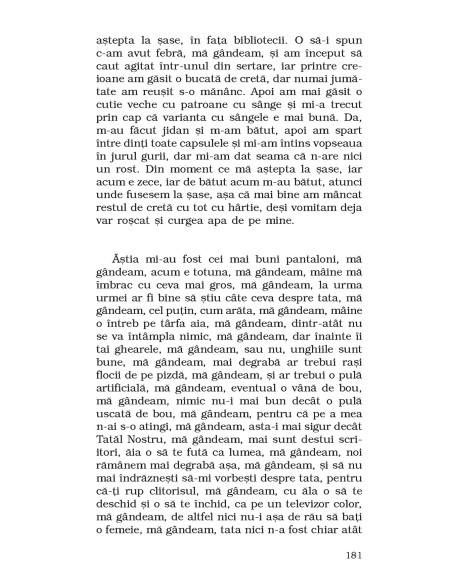 aștepta la șase, în fața bibliotecii. O să-i spun c-am avut febră, mă gândeam, și am început să caut agitat într-unul din sertare, iar printre creioane am găsit o bucată de cretă, dar numai jumătate am reușit s-o mănânc. Apoi am mai găsit o cutie veche cu patroane cu sânge și mi-a trecut prin cap că varianta cu sângele e mai bună. Da, m-au făcut jidan și m-am bătut, apoi am spart între dinți toate capsulele și mi-am întins vopseaua în jurul gurii, dar mi-am dat seama că n-are nici un rost. Din moment ce mă aștepta la șase, iar acum e zece, iar de bătut acum m-au bătut, atunci unde fusesem la șase, așa că mai bine am mâncat restul de cretă cu tot cu hârtie, deși vomitam deja var roșcat și curgea apa de pe mine.

Ăștia mi-au fost cei mai buni pantaloni, mă gândeam, acum e totuna, mă gândeam, mâine mă îmbrac cu ceva mai gros, mă gândeam, la urma urmei ar fi bine să știu câte ceva despre tata, mă gândeam, cel puțin, cum arăta, mă gândeam, mâine o întreb pe târfa aia, mă gândeam, dintr-atât nu se va întâmpla nimic, mă gândeam, dar înainte îi tai ghearele, mă gândeam, sau nu, unghiile sunt bune, mă gândeam, mai degrabă ar trebui rași flocii de pe pizdă, mă gândeam, și ar trebui o pulă artificială, mă gândeam, eventual o vână de bou, mă gândeam, nimic nu-i mai bun decât o pulă uscată de bou, mă gândeam, pentru că pe a mea n-ai s-o atingi, mă gândeam, asta-i mai sigur decât Tatăl Nostru, mă gândeam, mai sunt destui scriitori, ăia o să te fută ca lumea, mă gândeam, noi rămânem mai degrabă așa, mă gândeam, și să nu mai îndrăznești să-mi vorbești despre tata, pentru că-ți rup clitorisul, mă gândeam, cu ăla o să te deschid și o să te închid, ca pe un televizor color, mă gândeam, de altfel nici nu-i așa de rău să bați o femeie, mă gândeam, tata nici n-a fost chiar atât

181